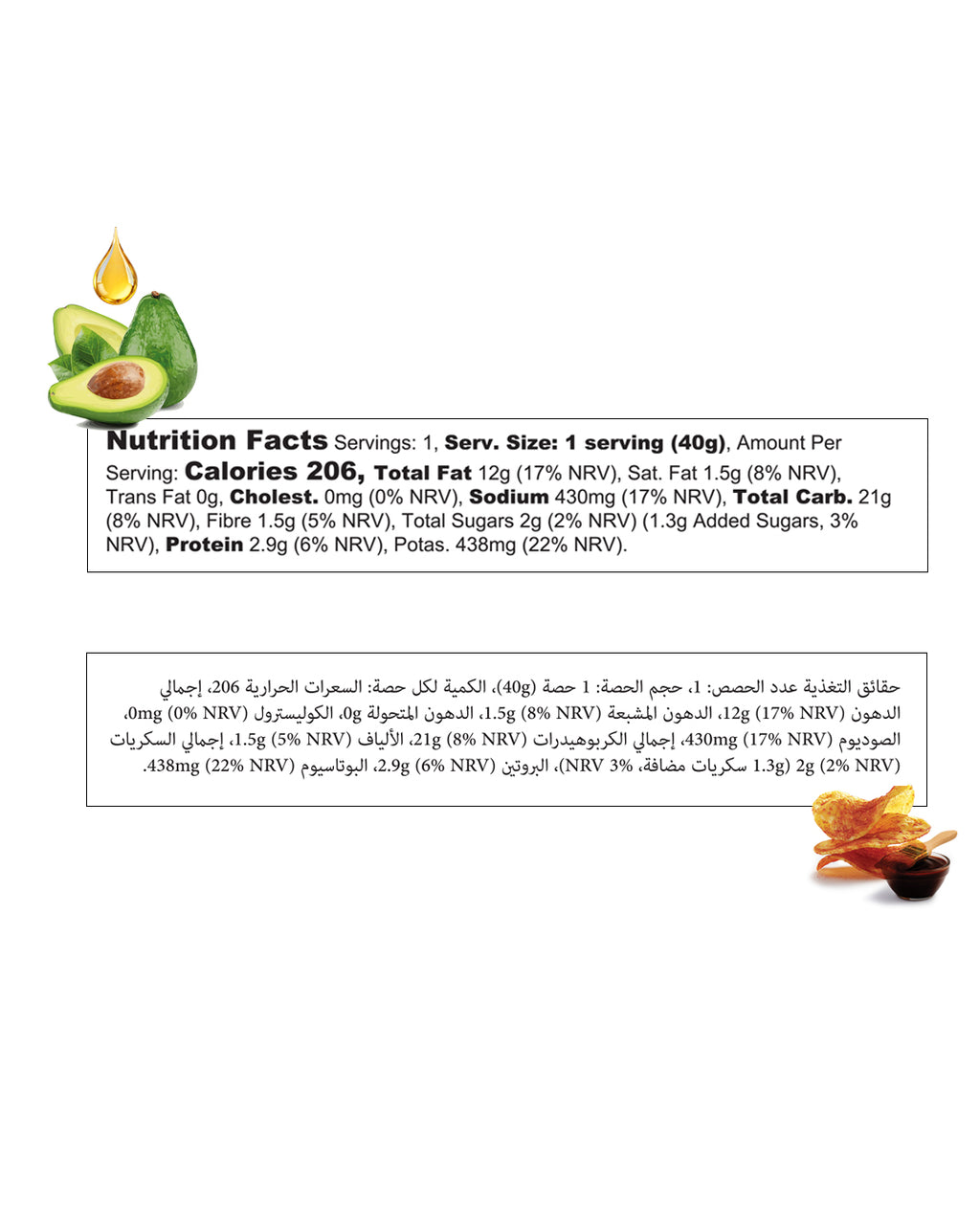 Nutrition Facts Servings: 1, Serv. Size: 1 serving (40g), Amount Per Serving: Calories 206, Total Fat 12g (17% NRV), Sat. Fat 1.5g (8% NRV), Trans Fat 0g, Cholest. 0mg (0% NRV), Sodium 430mg (17% NRV), Total Carb. 21g (8% NRV), Fibre 1.5g (5% NRV), Total Sugars 2g (2% NRV) (1.3g Added Sugars, 3% NRV), Protein 2.9g (6% NRV), Potas. 438mg (22% NRV).

حقائق التغذية عدد الحصص: 1، حجم الحصة: 1 حصة (40g)، الكمية لكل حصة: السعرات الحرارية 206، إجمالي الدهون 12g (17% NRV)، الدهون المشبعة 1.5g (8% NRV)، الدهون المتحولة 0g، الكوليسترول 0mg (0% NRV)، الصوديوم 430mg (17% NRV)، إجمالي الكربوهيدرات 21g (8% NRV)، الألياف 1.5g (5% NRV)، إجمالي السكريات 2g (2% NRV) (1.3g سكريات مضافة، 3% NRV)، البروتين 2.9g (6% NRV)، البوتاسيوم 438mg (22% NRV).